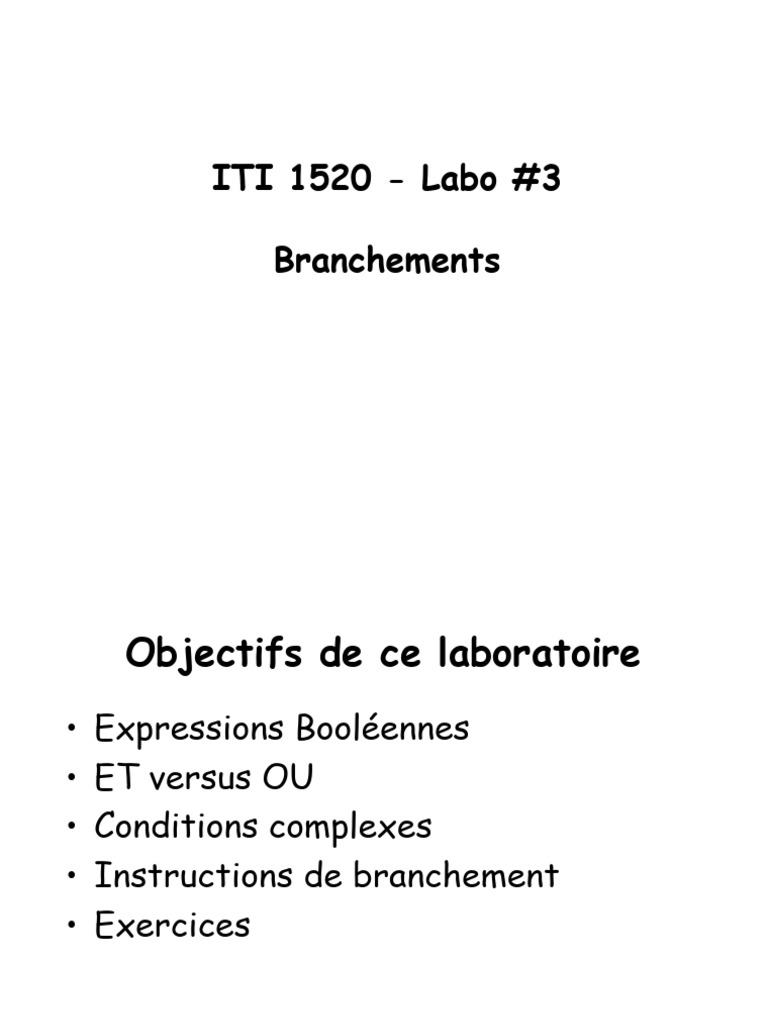 ITI 1520 - Labo #3

Branchements

Objectifs de ce laboratoire

• Expressions Booléennes
• ET versus OU
• Conditions complexes
• Instructions de branchement
• Exercices